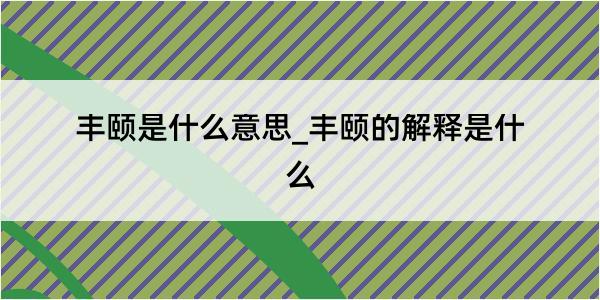 丰颐是什么意思_丰颐的解释是什么